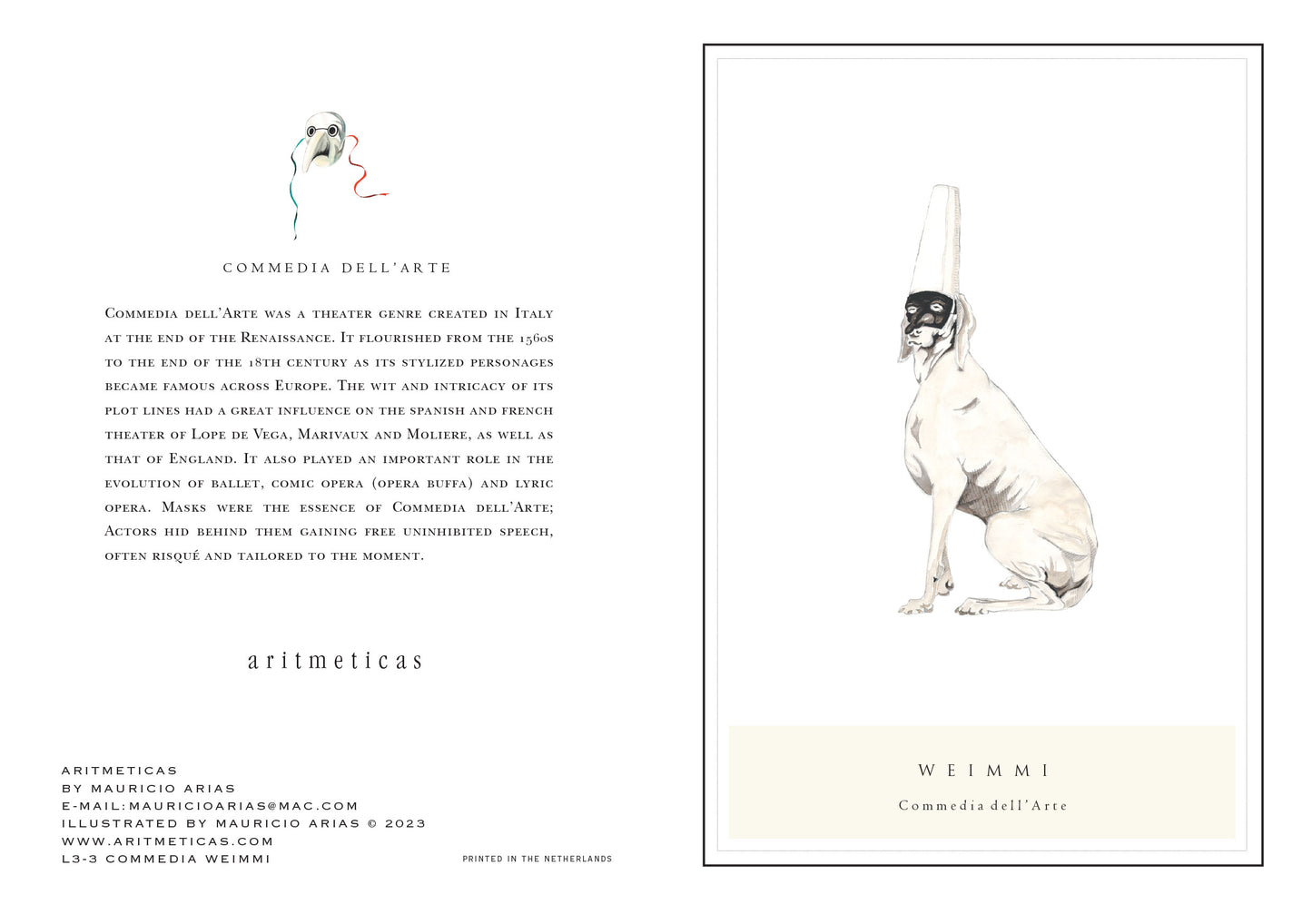 COMMEDIA DELL'ARTE

Commedia dell'Arte was a theater genre created in Italy at the end of the Renaissance. It flourished from the 1560s to the end of the 18th century as its stylized personages became famous across Europe. The wit and intricacy of its plot lines had a great influence on the spanish and french theater of Lope de Vega, Marivaux and Moliere, as well as that of England. It also played an important role in the evolution of ballet, comic opera (opera buffa) and lyric opera. Masks were the essence of Commedia dell'Arte; Actors hid behind them gaining free uninhibited speech, often risqué and tailored to the moment.

aritmeticas

ARITMETICAS
BY MAURICIO ARIAS
E-MAIL:MAURICIOARIAS@MAC.COM
ILLUSTRATED BY MAURICIO ARIAS © 2023
WWW.ARITMETICAS.COM
L3-3 COMMEDIA WEIMMI

PRINTED IN THE NETHERLANDS

WEIMMI
Commedia dell'Arte